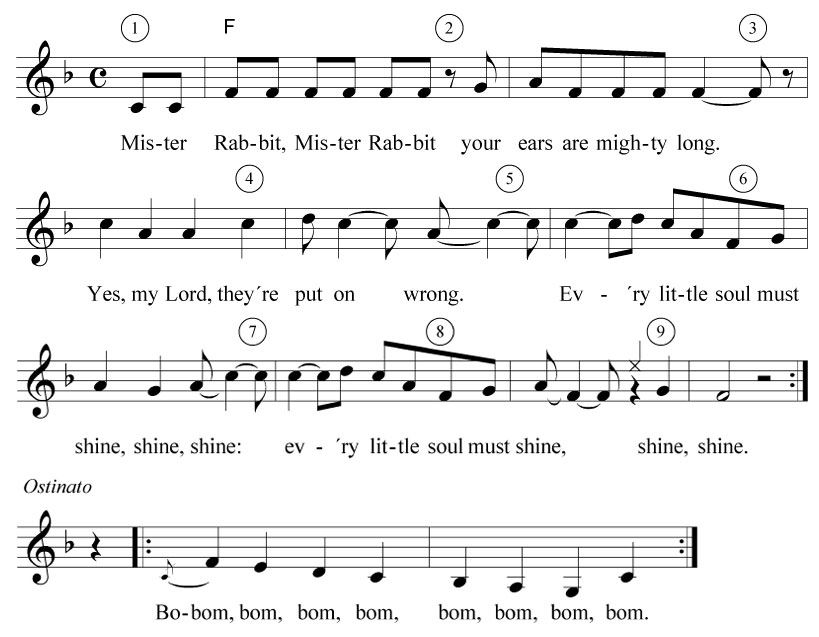 1 F 2 3

Mis-ter Rab-bit, Mis-ter Rab-bit your ears are migh-ty long.

4 5 6

Yes, my Lord, they´re put on wrong. Ev - ´ry lit-tle soul must

7 8 9

shine, shine, shine: ev - ´ry lit-tle soul must shine, shine, shine.

Ostinato

Bo-bom, bom, bom, bom, bom, bom, bom, bom.